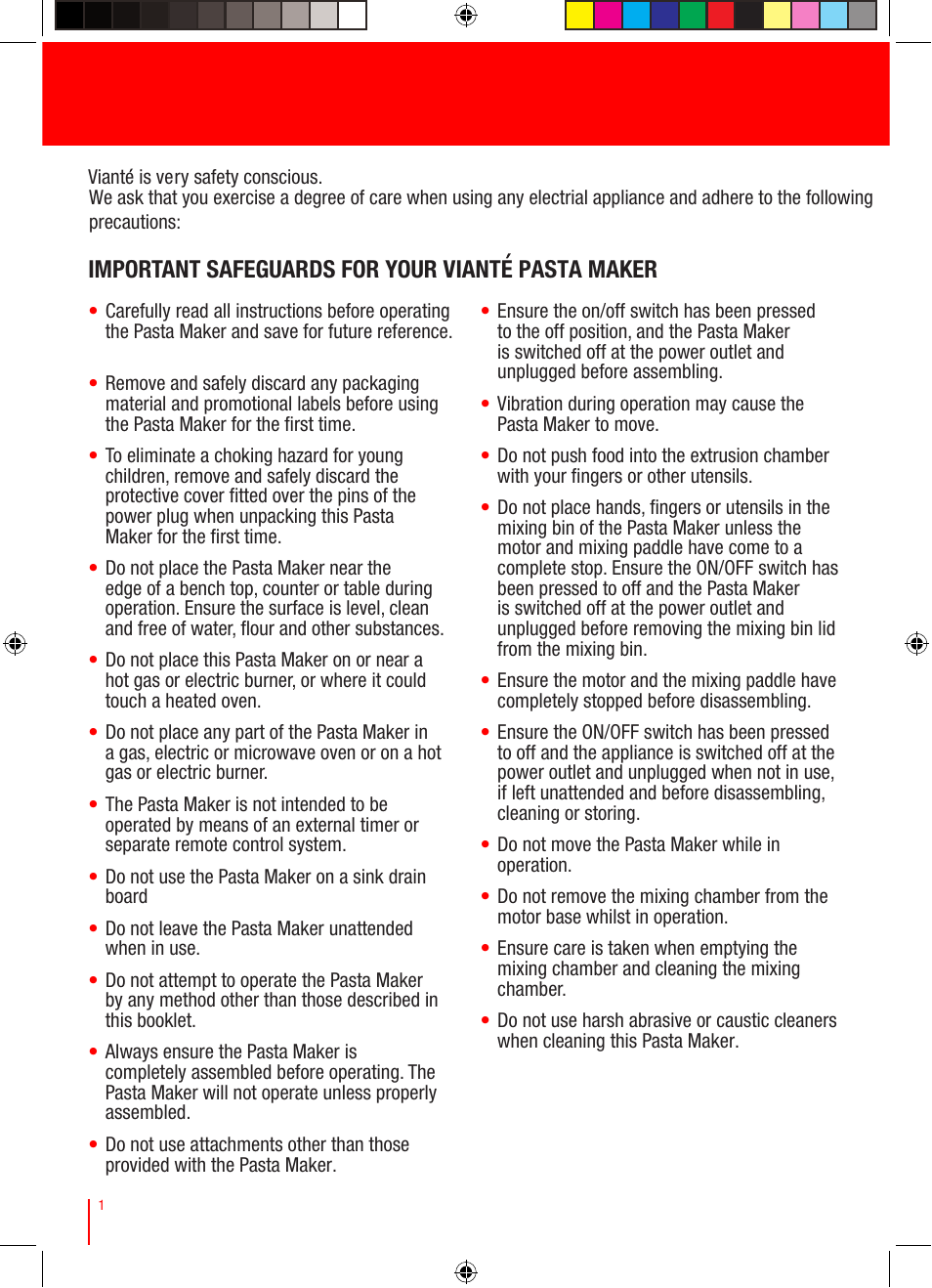 Vianté is very safety conscious.
We ask that you exercise a degree of care when using any electrial appliance and adhere to the following precautions:

IMPORTANT SAFEGUARDS FOR YOUR VIANTÉ PASTA MAKER

• Carefully read all instructions before operating the Pasta Maker and save for future reference.

• Remove and safely discard any packaging material and promotional labels before using the Pasta Maker for the first time.

• To eliminate a choking hazard for young children, remove and safely discard the protective cover fitted over the pins of the power plug when unpacking this Pasta Maker for the first time.

• Do not place the Pasta Maker near the edge of a bench top, counter or table during operation. Ensure the surface is level, clean and free of water, flour and other substances.

• Do not place this Pasta Maker on or near a hot gas or electric burner, or where it could touch a heated oven.

• Do not place any part of the Pasta Maker in a gas, electric or microwave oven or on a hot gas or electric burner.

• The Pasta Maker is not intended to be operated by means of an external timer or separate remote control system.

• Do not use the Pasta Maker on a sink drain board

• Do not leave the Pasta Maker unattended when in use.

• Do not attempt to operate the Pasta Maker by any method other than those described in this booklet.

• Always ensure the Pasta Maker is completely assembled before operating. The Pasta Maker will not operate unless properly assembled.

• Do not use attachments other than those provided with the Pasta Maker.

• Ensure the on/off switch has been pressed to the off position, and the Pasta Maker is switched off at the power outlet and unplugged before assembling.

• Vibration during operation may cause the Pasta Maker to move.

• Do not push food into the extrusion chamber with your fingers or other utensils.

• Do not place hands, fingers or utensils in the mixing bin of the Pasta Maker unless the motor and mixing paddle have come to a complete stop. Ensure the ON/OFF switch has been pressed to off and the Pasta Maker is switched off at the power outlet and unplugged before removing the mixing bin lid from the mixing bin.

• Ensure the motor and the mixing paddle have completely stopped before disassembling.

• Ensure the ON/OFF switch has been pressed to off and the appliance is switched off at the power outlet and unplugged when not in use, if left unattended and before disassembling, cleaning or storing.

• Do not move the Pasta Maker while in operation.

• Do not remove the mixing chamber from the motor base whilst in operation.

• Ensure care is taken when emptying the mixing chamber and cleaning the mixing chamber.

• Do not use harsh abrasive or caustic cleaners when cleaning this Pasta Maker.

1